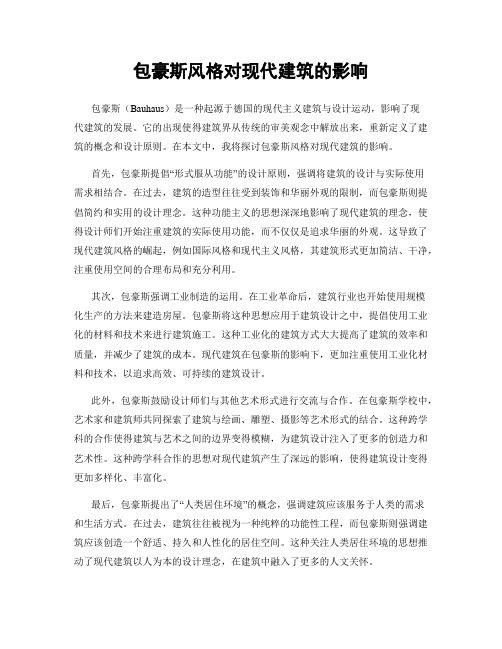 包豪斯风格对现代建筑的影响

包豪斯（Bauhaus）是一种起源于德国的现代主义建筑与设计运动，影响了现代建筑的发展。它的出现使得建筑界从传统的审美观念中解放出来，重新定义了建筑的概念和设计原则。在本文中，我将探讨包豪斯风格对现代建筑的影响。

首先，包豪斯提倡“形式服从功能”的设计原则，强调将建筑的设计与实际使用需求相结合。在过去，建筑的造型往往受到装饰和华丽外观的限制，而包豪斯则提倡简约和实用的设计理念。这种功能主义的思想深深地影响了现代建筑的理念，使得设计师们开始注重建筑的实际使用功能，而不仅仅是追求华丽的外观。这导致了现代建筑风格的崛起，例如国际风格和现代主义风格，其建筑形式更加简洁、干净，注重使用空间的合理布局和充分利用。

其次，包豪斯强调工业制造的运用。在工业革命后，建筑行业也开始使用规模化生产的方法来建造房屋。包豪斯将这种思想应用于建筑设计之中，提倡使用工业化的材料和技术来进行建筑施工。这种工业化的建筑方式大大提高了建筑的效率和质量，并减少了建筑的成本。现代建筑在包豪斯的影响下，更加注重使用工业化材料和技术，以追求高效、可持续的建筑设计。

此外，包豪斯鼓励设计师们与其他艺术形式进行交流与合作。在包豪斯学校中，艺术家和建筑师共同探索了建筑与绘画、雕塑、摄影等艺术形式的结合。这种跨学科的合作使得建筑与艺术之间的边界变得模糊，为建筑设计注入了更多的创造力和艺术性。这种跨学科合作的思想对现代建筑产生了深远的影响，使得建筑设计变得更加多样化、丰富化。

最后，包豪斯提出了“人类居住环境”的概念，强调建筑应该服务于人类的需求和生活方式。在过去，建筑往往被视为一种纯粹的功能性工程，而包豪斯则强调建筑应该创造一个舒适、持久和人性化的居住空间。这种关注人类居住环境的思想推动了现代建筑以人为本的设计理念，在建筑中融入了更多的人文关怀。